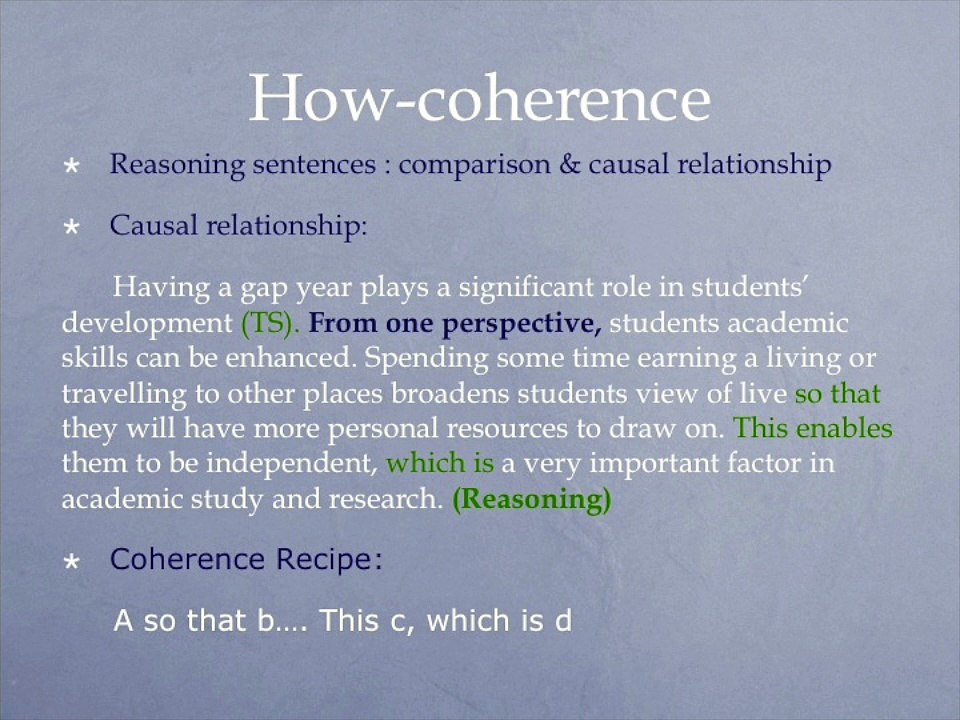 How-coherence

* Reasoning sentences : comparison & causal relationship

* Causal relationship:

Having a gap year plays a significant role in students' development (TS). From one perspective, students academic skills can be enhanced. Spending some time earning a living or travelling to other places broadens students view of live so that they will have more personal resources to draw on. This enables them to be independent, which is a very important factor in academic study and research. (Reasoning)

* Coherence Recipe:

A so that b…. This c, which is d